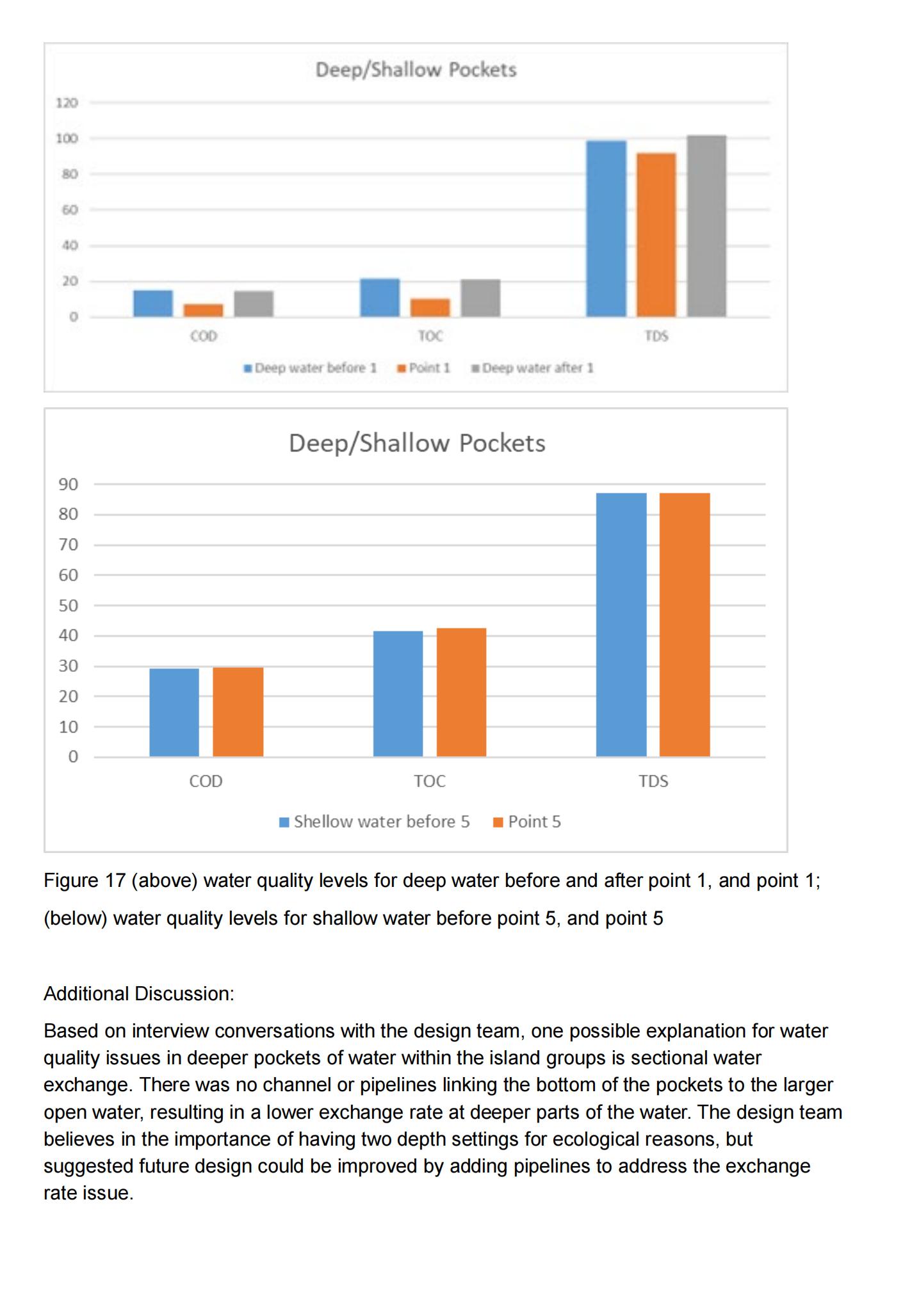 Deep/Shallow Pockets

120
100
80
60
40
20
0

COD TOC TDS

Deep water before 1 Point 1 Deep water after 1

Deep/Shallow Pockets

90
80
70
60
50
40
30
20
10
0

COD TOC TDS

Shellow water before 5 Point 5

Figure 17 (above) water quality levels for deep water before and after point 1, and point 1; (below) water quality levels for shallow water before point 5, and point 5

Additional Discussion:

Based on interview conversations with the design team, one possible explanation for water quality issues in deeper pockets of water within the island groups is sectional water exchange. There was no channel or pipelines linking the bottom of the pockets to the larger open water, resulting in a lower exchange rate at deeper parts of the water. The design team believes in the importance of having two depth settings for ecological reasons, but suggested future design could be improved by adding pipelines to address the exchange rate issue.